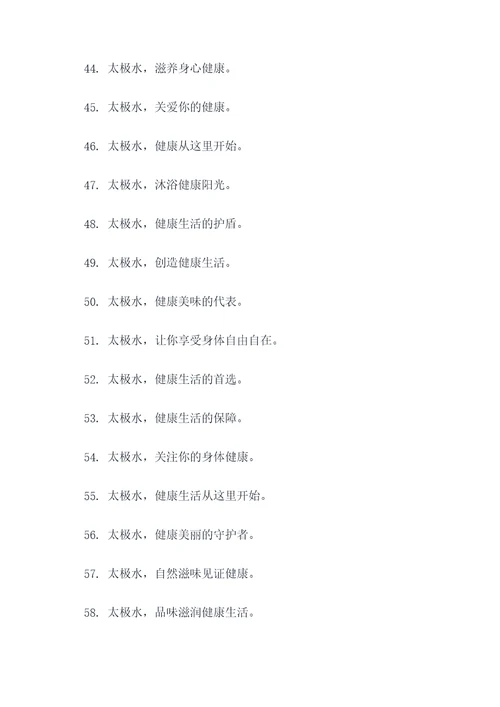 44. 太极水，滋养身心健康。

45. 太极水，关爱你的健康。

46. 太极水，健康从这里开始。

47. 太极水，沐浴健康阳光。

48. 太极水，健康生活的护盾。

49. 太极水，创造健康生活。

50. 太极水，健康美味的代表。

51. 太极水，让你享受身体自由自在。

52. 太极水，健康生活的首选。

53. 太极水，健康生活的保障。

54. 太极水，关注你的身体健康。

55. 太极水，健康生活从这里开始。

56. 太极水，健康美丽的守护者。

57. 太极水，自然滋味见证健康。

58. 太极水，品味滋润健康生活。